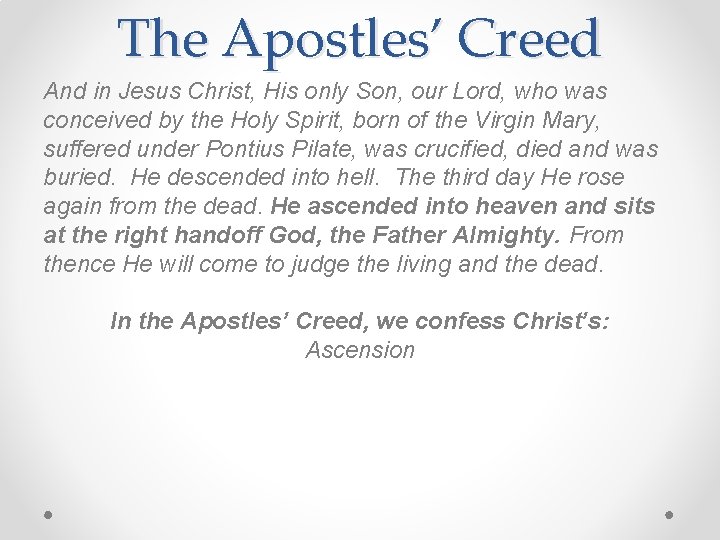 The Apostles' Creed

And in Jesus Christ, His only Son, our Lord, who was conceived by the Holy Spirit, born of the Virgin Mary, suffered under Pontius Pilate, was crucified, died and was buried. He descended into hell. The third day He rose again from the dead. He ascended into heaven and sits at the right handoff God, the Father Almighty. From thence He will come to judge the living and the dead.

In the Apostles' Creed, we confess Christ's:
Ascension